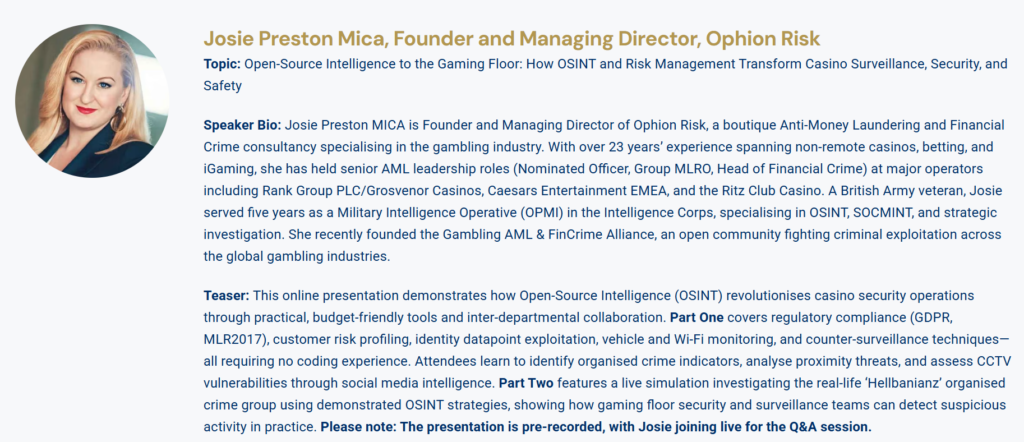 Josie Preston Mica, Founder and Managing Director, Ophion Risk

Topic: Open-Source Intelligence to the Gaming Floor: How OSINT and Risk Management Transform Casino Surveillance, Security, and Safety

Speaker Bio: Josie Preston MICA is Founder and Managing Director of Ophion Risk, a boutique Anti-Money Laundering and Financial Crime consultancy specialising in the gambling industry. With over 23 years' experience spanning non-remote casinos, betting, and iGaming, she has held senior AML leadership roles (Nominated Officer, Group MLRO, Head of Financial Crime) at major operators including Rank Group PLC/Grosvenor Casinos, Caesars Entertainment EMEA, and the Ritz Club Casino. A British Army veteran, Josie served five years as a Military Intelligence Operative (OPMI) in the Intelligence Corps, specialising in OSINT, SOCMINT, and strategic investigation. She recently founded the Gambling AML & FinCrime Alliance, an open community fighting criminal exploitation across the global gambling industries.

Teaser: This online presentation demonstrates how Open-Source Intelligence (OSINT) revolutionises casino security operations through practical, budget-friendly tools and inter-departmental collaboration. Part One covers regulatory compliance (GDPR, MLR2017), customer risk profiling, identity datapoint exploitation, vehicle and Wi-Fi monitoring, and counter-surveillance techniques—all requiring no coding experience. Attendees learn to identify organised crime indicators, analyse proximity threats, and assess CCTV vulnerabilities through social media intelligence. Part Two features a live simulation investigating the real-life 'Hellbanianz' organised crime group using demonstrated OSINT strategies, showing how gaming floor security and surveillance teams can detect suspicious activity in practice. Please note: The presentation is pre-recorded, with Josie joining live for the Q&A session.